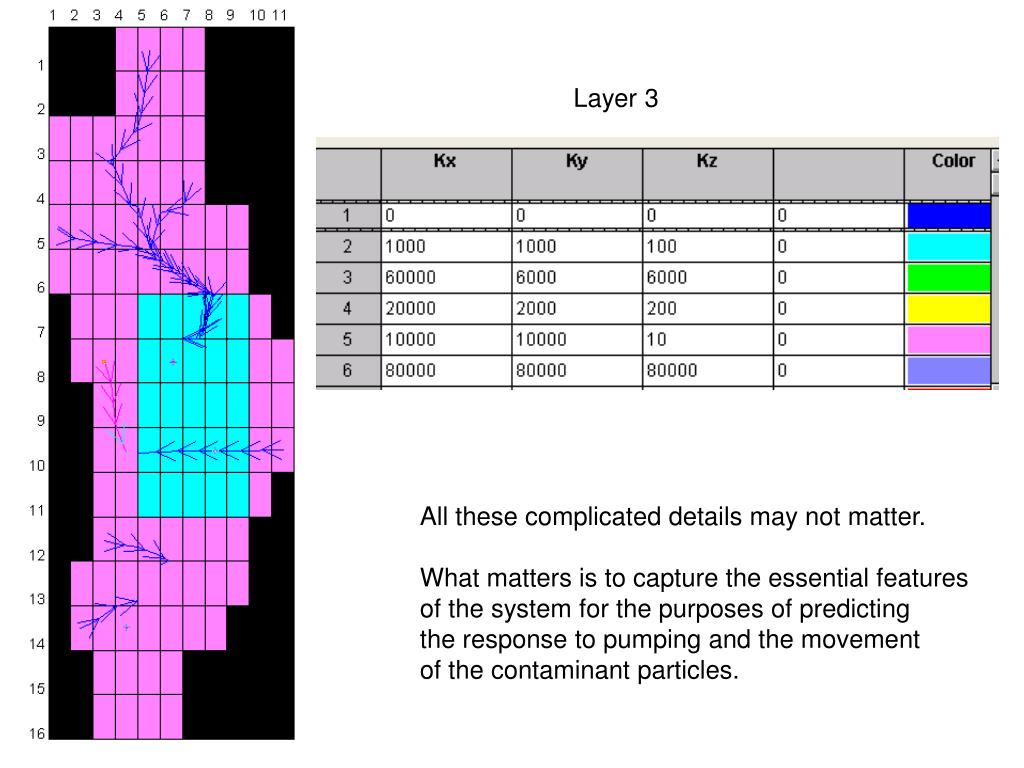 1 2 3 4 5 6 7 8 9 10 11

1
2
3
4
5
6
7
8
9
10
11
12
13
14
15
16

Layer 3

| | Kx | Ky | Kz | | Color |
|---|---|---|---|---|---|
| 1 | 0 | 0 | 0 | 0 | |
| 2 | 1000 | 1000 | 100 | 0 | |
| 3 | 60000 | 6000 | 6000 | 0 | |
| 4 | 20000 | 2000 | 200 | 0 | |
| 5 | 10000 | 10000 | 10 | 0 | |
| 6 | 80000 | 80000 | 80000 | 0 | |

All these complicated details may not matter.

What matters is to capture the essential features of the system for the purposes of predicting the response to pumping and the movement of the contaminant particles.